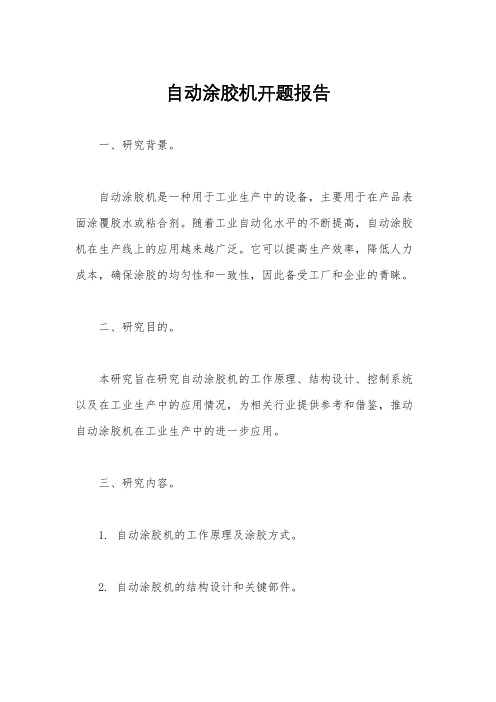 自动涂胶机开题报告

一、研究背景。

自动涂胶机是一种用于工业生产中的设备，主要用于在产品表面涂覆胶水或粘合剂。随着工业自动化水平的不断提高，自动涂胶机在生产线上的应用越来越广泛。它可以提高生产效率，降低人力成本，确保涂胶的均匀性和一致性，因此备受工厂和企业的青睐。

二、研究目的。

本研究旨在研究自动涂胶机的工作原理、结构设计、控制系统以及在工业生产中的应用情况，为相关行业提供参考和借鉴，推动自动涂胶机在工业生产中的进一步应用。

三、研究内容。

1. 自动涂胶机的工作原理及涂胶方式。

2. 自动涂胶机的结构设计和关键部件。